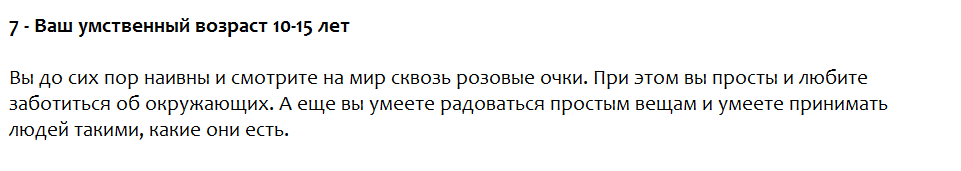 7 - Ваш умственный возраст 10-15 лет

Вы до сих пор наивны и смотрите на мир сквозь розовые очки. При этом вы просты и любите заботиться об окружающих. А еще вы умеете радоваться простым вещам и умеете принимать людей такими, какие они есть.